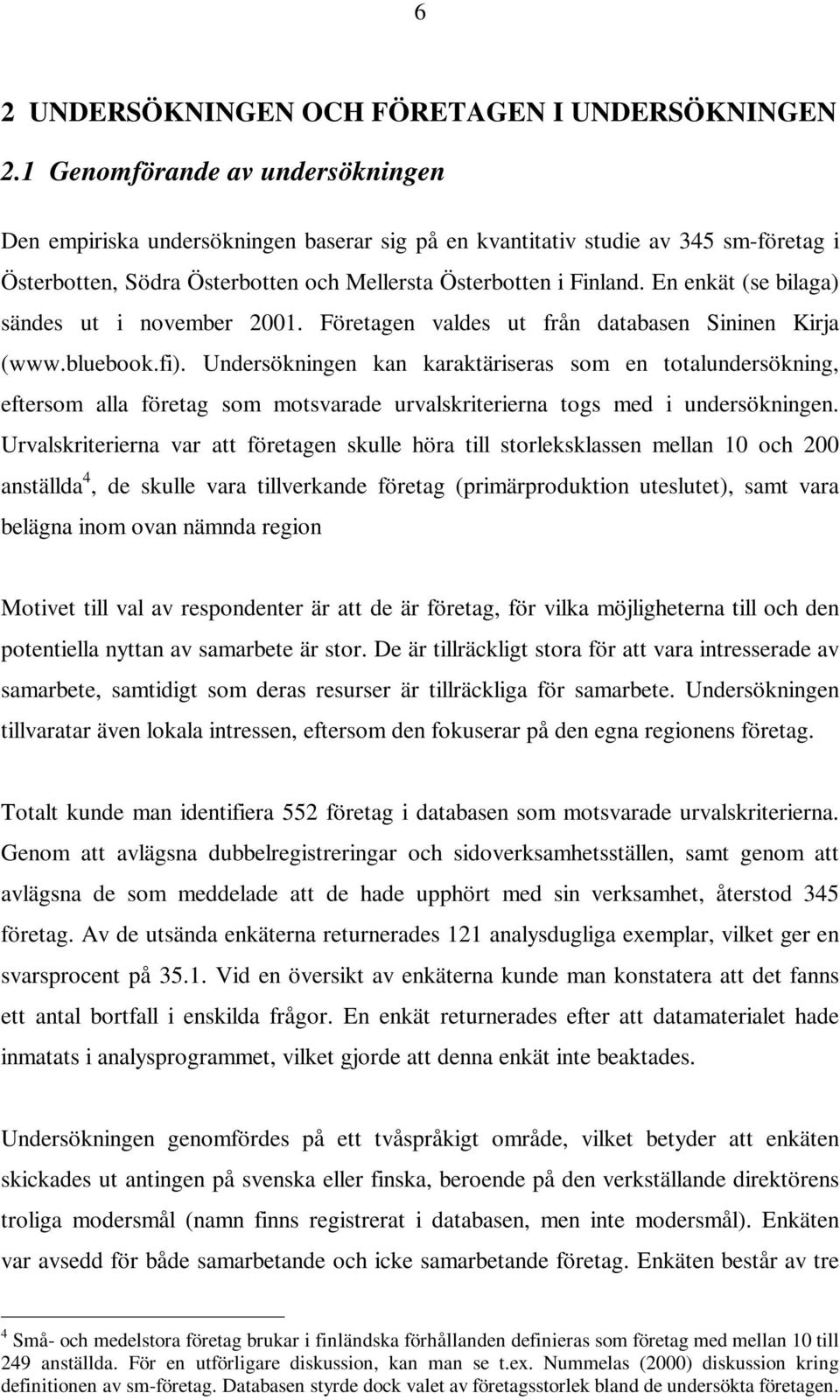 6

2 UNDERSÖKNINGEN OCH FÖRETAGEN I UNDERSÖKNINGEN

2.1 Genomförande av undersökningen

Den empiriska undersökningen baserar sig på en kvantitativ studie av 345 sm-företag i Österbotten, Södra Österbotten och Mellersta Österbotten i Finland. En enkät (se bilaga) sändes ut i november 2001. Företagen valdes ut från databasen Sininen Kirja (www.bluebook.fi). Undersökningen kan karaktäriseras som en totalundersökning, eftersom alla företag som motsvarade urvalskriterierna togs med i undersökningen. Urvalskriterierna var att företagen skulle höra till storleksklassen mellan 10 och 200 anställda$^4$, de skulle vara tillverkande företag (primärproduktion uteslutet), samt vara belägna inom ovan nämnda region

Motivet till val av respondenter är att de är företag, för vilka möjligheterna till och den potentiella nyttan av samarbete är stor. De är tillräckligt stora för att vara intresserade av samarbete, samtidigt som deras resurser är tillräckliga för samarbete. Undersökningen tillvaratar även lokala intressen, eftersom den fokuserar på den egna regionens företag.

Totalt kunde man identifiera 552 företag i databasen som motsvarade urvalskriterierna. Genom att avlägsna dubbelregistreringar och sidoverksamhetsställen, samt genom att avlägsna de som meddelade att de hade upphört med sin verksamhet, återstod 345 företag. Av de utsända enkäterna returnerades 121 analysdugliga exemplar, vilket ger en svarsprocent på 35.1. Vid en översikt av enkäterna kunde man konstatera att det fanns ett antal bortfall i enskilda frågor. En enkät returnerades efter att datamaterialet hade inmatats i analysprogrammet, vilket gjorde att denna enkät inte beaktades.

Undersökningen genomfördes på ett tvåspråkigt område, vilket betyder att enkäten skickades ut antingen på svenska eller finska, beroende på den verkställande direktörens troliga modersmål (namn finns registrerat i databasen, men inte modersmål). Enkäten var avsedd för både samarbetande och icke samarbetande företag. Enkäten består av tre

$^4$ Små- och medelstora företag brukar i finländska förhållanden definieras som företag med mellan 10 till 249 anställda. För en utförligare diskussion, kan man se t.ex. Nummelas (2000) diskussion kring definitionen av sm-företag. Databasen styrde dock valet av företagsstorlek bland de undersökta företagen.